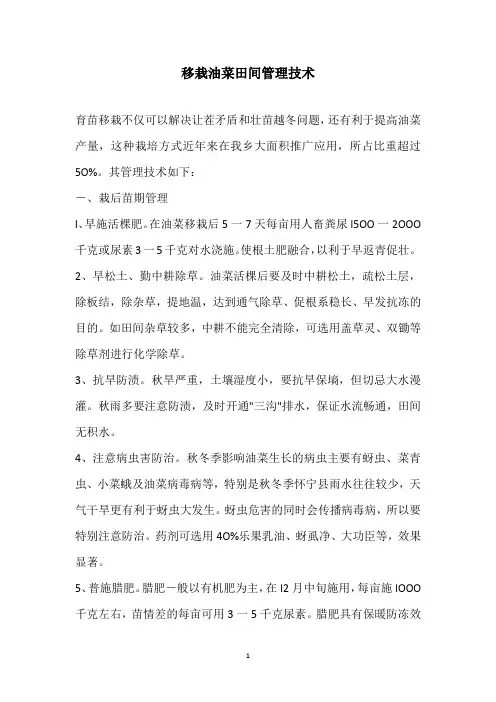 移栽油菜田间管理技术

育苗移栽不仅可以解决让茬矛盾和壮苗越冬问题，还有利于提高油菜产量，这种栽培方式近年来在我乡大面积推广应用，所占比重超过50%。其管理技术如下：

一、栽后苗期管理

1、早施活棵肥。在油菜移栽后5一7天每亩用人畜粪尿1500一2000千克或尿素3一5千克对水浇施。使根土肥融合，以利于早返青促壮。

2、早松土、勤中耕除草。油菜活棵后要及时中耕松土，疏松土层，除板结，除杂草，提地温，达到通气除草、促根系稳长、早发抗冻的目的。如田间杂草较多，中耕不能完全清除，可选用盖草灵、双锄等除草剂进行化学除草。

3、抗旱防渍。秋旱严重，土壤湿度小，要抗旱保墒，但切忌大水漫灌。秋雨多要注意防渍，及时开通"三沟"排水，保证水流畅通，田间无积水。

4、注意病虫害防治。秋冬季影响油菜生长的病虫主要有蚜虫、菜青虫、小菜蛾及油菜病毒病等，特别是秋冬季怀宁县雨水往往较少，天气干旱更有利于蚜虫大发生。蚜虫危害的同时会传播病毒病，所以要特别注意防治。药剂可选用40%乐果乳油、蚜虱净、大功臣等，效果显著。

5、普施腊肥。腊肥一般以有机肥为主，在12月中旬施用，每亩施1000千克左右，苗情差的每亩可用3一5千克尿素。腊肥具有保暖防冻效

1